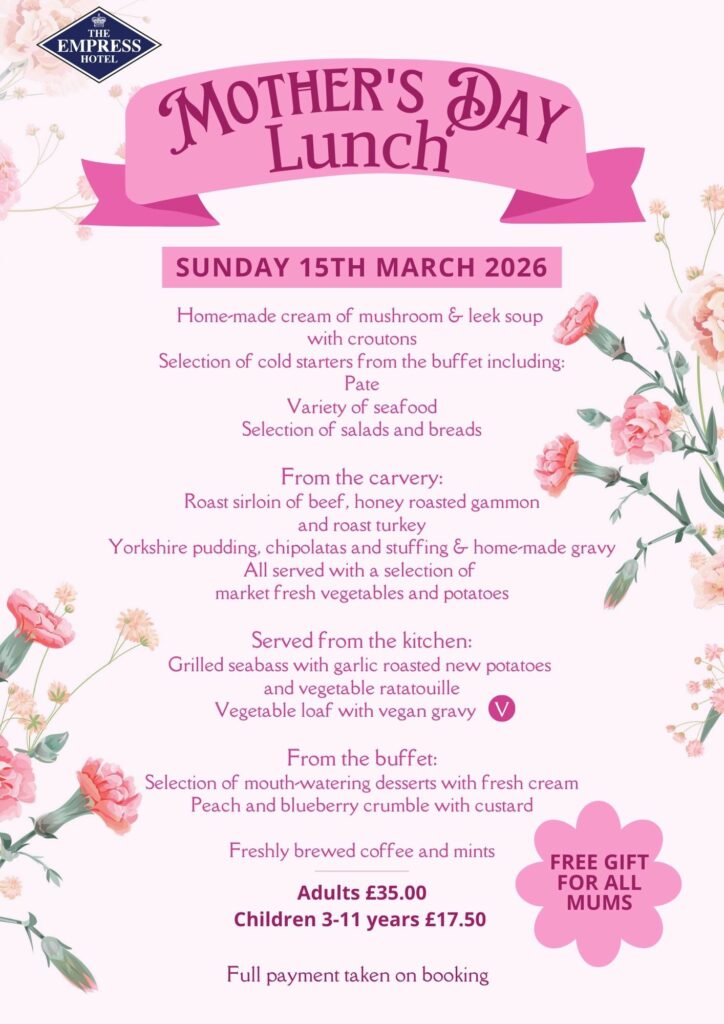 THE EMPRESS HOTEL

MOTHER'S DAY Lunch

SUNDAY 15TH MARCH 2026

Home-made cream of mushroom & leek soup with croutons
Selection of cold starters from the buffet including:
Pate
Variety of seafood
Selection of salads and breads

From the carvery:
Roast sirloin of beef, honey roasted gammon and roast turkey
Yorkshire pudding, chipolatas and stuffing & home-made gravy
All served with a selection of market fresh vegetables and potatoes

Served from the kitchen:
Grilled seabass with garlic roasted new potatoes and vegetable ratatouille
Vegetable loaf with vegan gravy V

From the buffet:
Selection of mouth-watering desserts with fresh cream
Peach and blueberry crumble with custard

Freshly brewed coffee and mints

Adults £35.00
Children 3-11 years £17.50

FREE GIFT FOR ALL MUMS

Full payment taken on booking